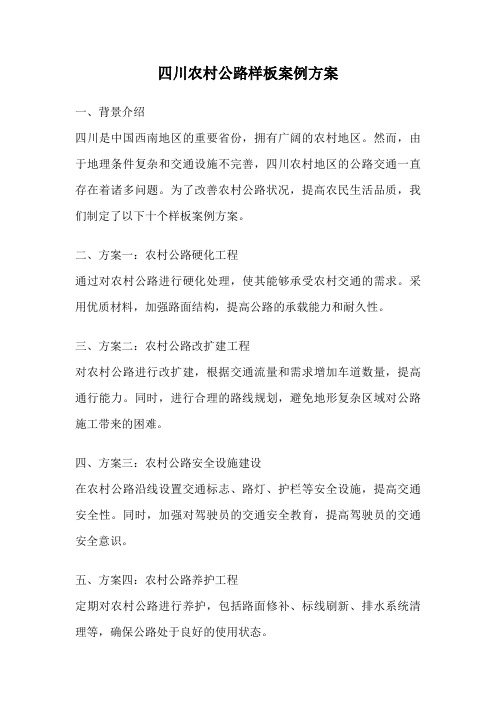 四川农村公路样板案例方案

一、背景介绍

四川是中国西南地区的重要省份，拥有广阔的农村地区。然而，由于地理条件复杂和交通设施不完善，四川农村地区的公路交通一直存在着诸多问题。为了改善农村公路状况，提高农民生活品质，我们制定了以下十个样板案例方案。

二、方案一：农村公路硬化工程

通过对农村公路进行硬化处理，使其能够承受农村交通的需求。采用优质材料，加强路面结构，提高公路的承载能力和耐久性。

三、方案二：农村公路改扩建工程

对农村公路进行改扩建，根据交通流量和需求增加车道数量，提高通行能力。同时，进行合理的路线规划，避免地形复杂区域对公路施工带来的困难。

四、方案三：农村公路安全设施建设

在农村公路沿线设置交通标志、路灯、护栏等安全设施，提高交通安全性。同时，加强对驾驶员的交通安全教育，提高驾驶员的交通安全意识。

五、方案四：农村公路养护工程

定期对农村公路进行养护，包括路面修补、标线刷新、排水系统清理等，确保公路处于良好的使用状态。